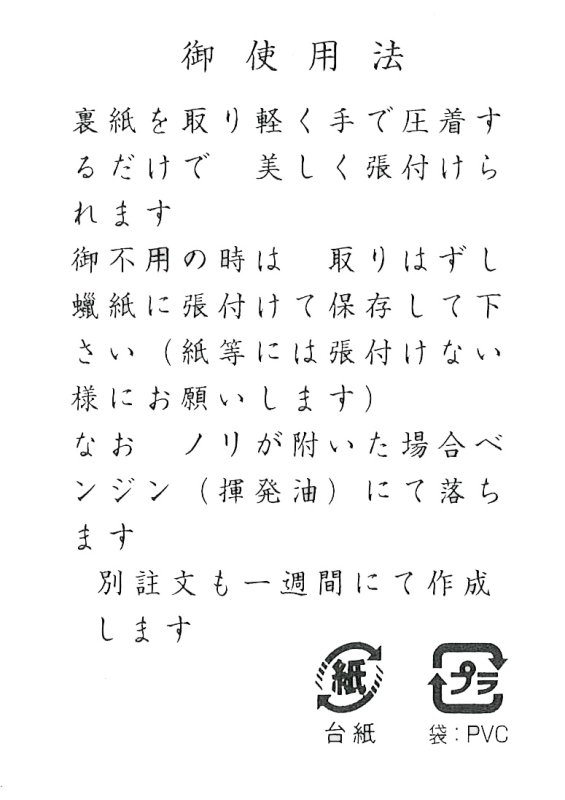 御使用法

裏紙を取り軽く手で圧着するだけで　美しく張付けられます
御不用の時は　取りはずし蠟紙に張付けて保存して下さい（紙等には張付けない様にお願いします）
なお　ノリが附いた場合ベンジン（揮発油）にて落ちます
別註文も一週間にて作成します

紙
台紙

プラ
袋：PVC